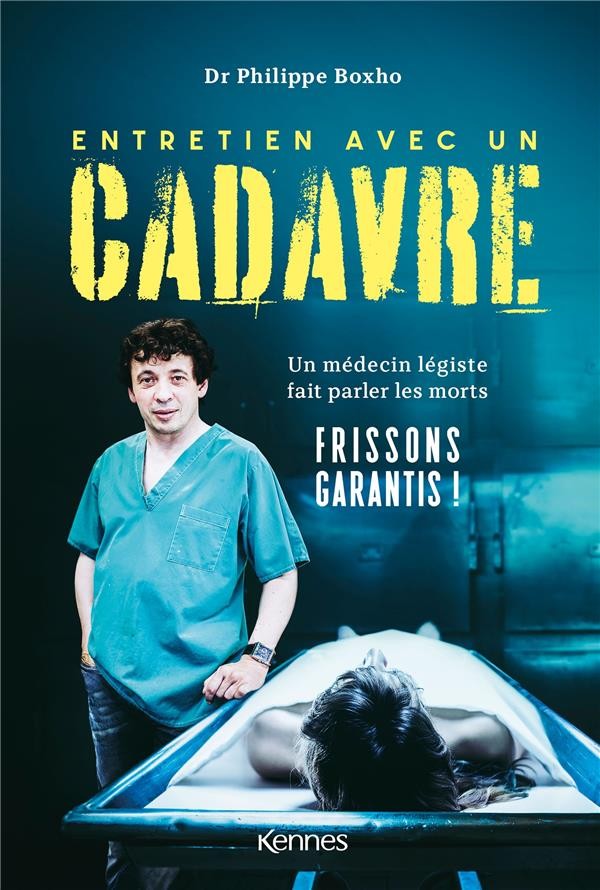 Dr Philippe Boxho

ENTRETIEN AVEC UN
CADAVRE

Un médecin légiste fait parler les morts

FRISSONS GARANTIS !

Kennes